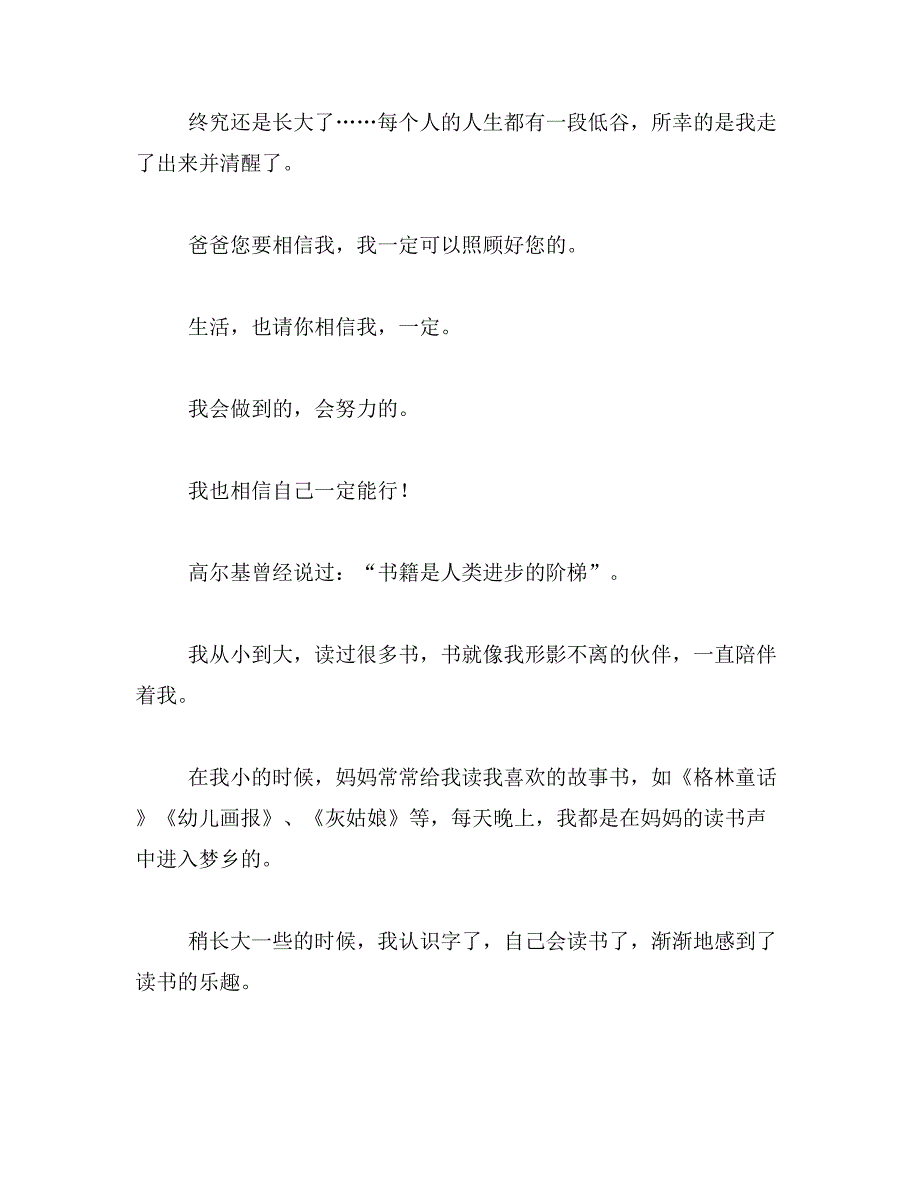 终究还是长大了……每个人的人生都有一段低谷，所幸的是我走了出来并清醒了。

爸爸您要相信我，我一定可以照顾好您的。

生活，也请你相信我，一定。

我会做到的，会努力的。

我也相信自己一定能行！

高尔基曾经说过：“书籍是人类进步的阶梯”。

我从小到大，读过很多书，书就像我形影不离的伙伴，一直陪伴着我。

在我小的时候，妈妈常常给我读我喜欢的故事书，如《格林童话》《幼儿画报》、《灰姑娘》等，每天晚上，我都是在妈妈的读书声中进入梦乡的。

稍长大一些的时候，我认识字了，自己会读书了，渐渐地感到了读书的乐趣。